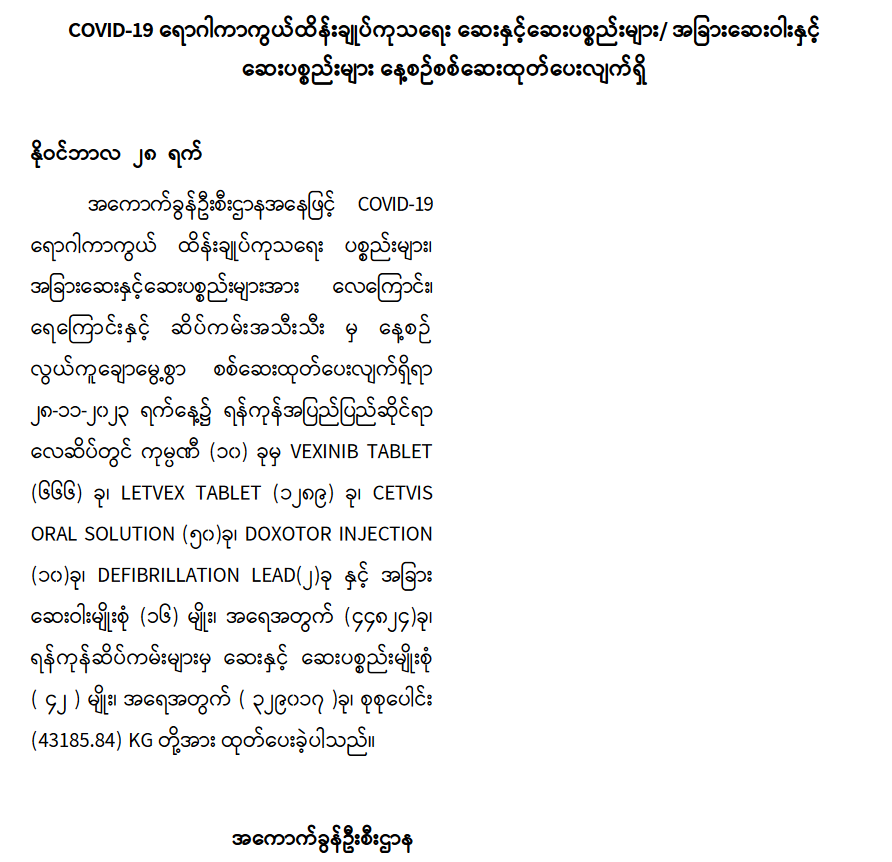 COVID-19 ရောဂါကာကွယ်ထိန်းချုပ်ကုသရေး ဆေးနှင့်ဆေးပစ္စည်းများ/ အခြားဆေးဝါးနှင့် ဆေးပစ္စည်းများ နေ့စဉ်စစ်ဆေးထုတ်ပေးလျက်ရှိ

နိုဝင်ဘာလ ၂၈ ရက်

အကောက်ခွန်ဦးစီးဌာနအနေဖြင့် COVID-19 ရောဂါကာကွယ် ထိန်းချုပ်ကုသရေး ပစ္စည်းများ၊ အခြားဆေးနှင့်ဆေးပစ္စည်းများအား လေကြောင်း၊ ရေကြောင်းနှင့် ဆိပ်ကမ်းအသီးသီး မှ နေ့စဉ် လွယ်ကူချောမွေ့စွာ စစ်ဆေးထုတ်ပေးလျက်ရှိရာ ၂၈-၁၁-၂၀၂၃ ရက်နေ့၌ ရန်ကုန်အပြည်ပြည်ဆိုင်ရာ လေဆိပ်တွင် ကုမ္ပဏီ (၁၀) ခုမှ VEXINIB TABLET (၆၆၆) ခု၊ LETVEX TABLET (၁၂၈၉) ခု၊ CETVIS ORAL SOLUTION (၅၀)ခု၊ DOXOTOR INJECTION (၁၀)ခု၊ DEFIBRILLATION LEAD(၂)ခု နှင့် အခြား ဆေးဝါးမျိုးစုံ (၁၆) မျိုး၊ အရေအတွက် (၄၄၈၂၄)ခု၊ ရန်ကုန်ဆိပ်ကမ်းများမှ ဆေးနှင့် ဆေးပစ္စည်းမျိုးစုံ ( ၄၂ ) မျိုး၊ အရေအတွက် ( ၃၂၉၀၁၇ )ခု၊ စုစုပေါင်း (43185.84) KG တို့အား ထုတ်ပေးခဲ့ပါသည်။

အကောက်ခွန်ဦးစီးဌာန